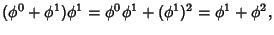 $(\phi^0 + \phi^1)\phi^1 = \phi^0\phi^1 + (\phi^1)^2 = \phi^1 + \phi^2,$